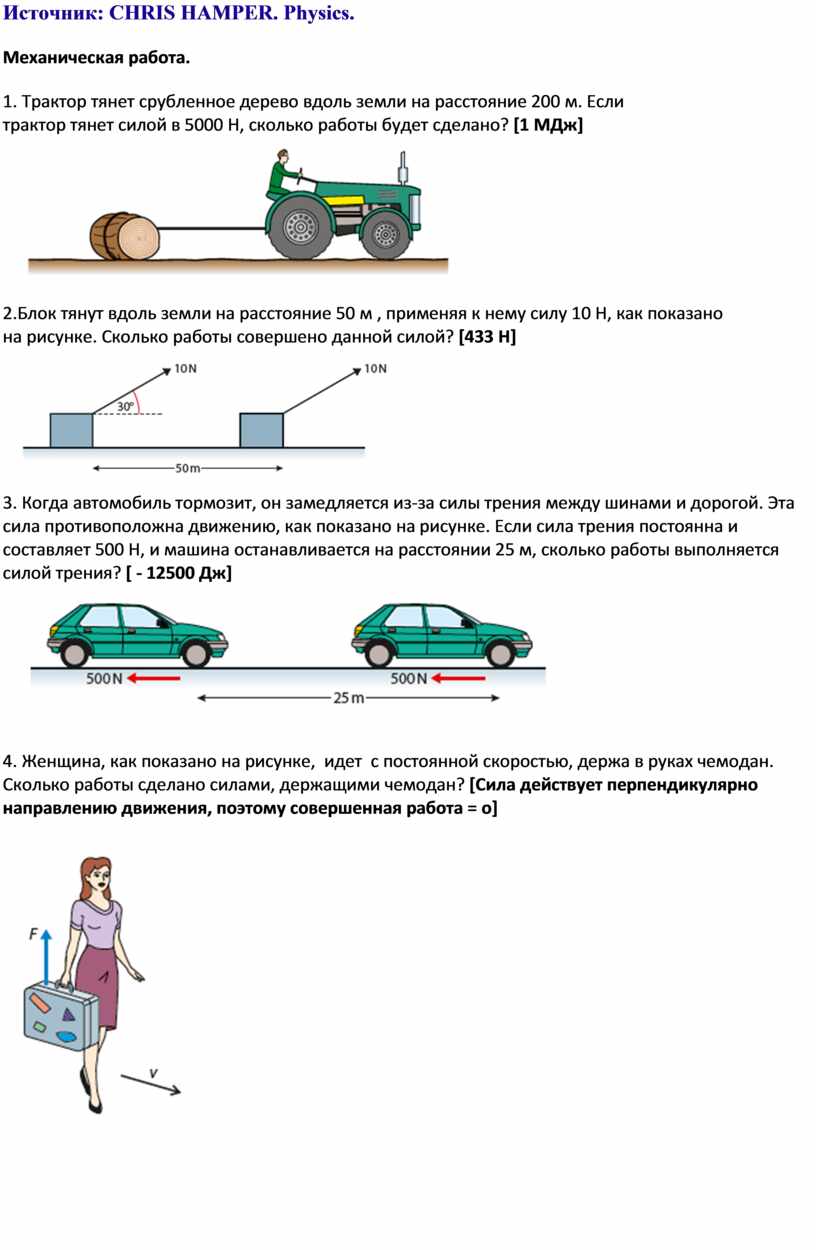 Источник: CHRIS HAMPER. Physics.

Механическая работа.

1. Трактор тянет срубленное дерево вдоль земли на расстояние 200 м. Если трактор тянет силой в 5000 Н, сколько работы будет сделано? [1 МДж]

2.Блок тянут вдоль земли на расстояние 50 м , применяя к нему силу 10 Н, как показано на рисунке. Сколько работы совершено данной силой? [433 Н]

10N
30°
10N
50m

3. Когда автомобиль тормозит, он замедляется из-за силы трения между шинами и дорогой. Эта сила противоположна движению, как показано на рисунке. Если сила трения постоянна и составляет 500 Н, и машина останавливается на расстоянии 25 м, сколько работы выполняется силой трения? [ - 12500 Дж]

500N
500N
25m

4. Женщина, как показано на рисунке, идет с постоянной скоростью, держа в руках чемодан. Сколько работы сделано силами, держащими чемодан? [Сила действует перпендикулярно направлению движения, поэтому совершенная работа = о]

F
v